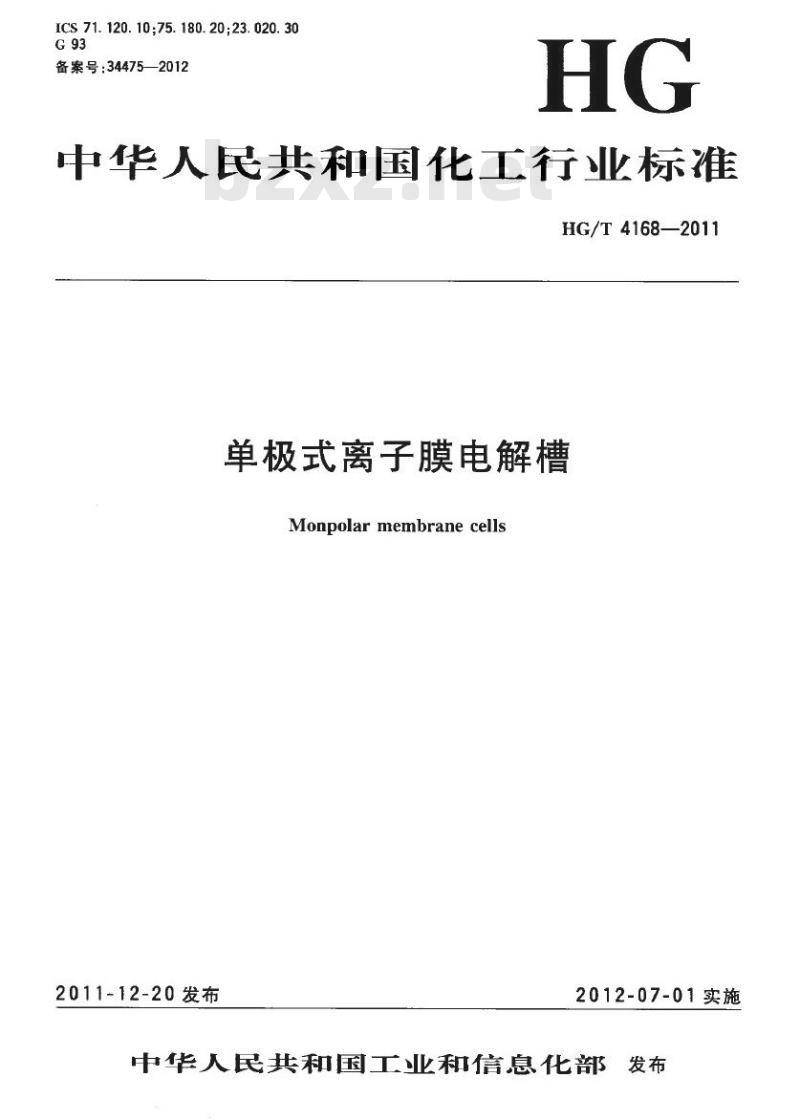 ICS 71.120.10;75.180.20;23.020.30
G 93
备案号:34475—2012

HG

中华人民共和国化工行业标准

HG/T 4168—2011

单极式离子膜电解槽

Monpolar membrane cells

2011-12-20发布 2012-07-01实施

中华人民共和国工业和信息化部 发布

bzxz.net